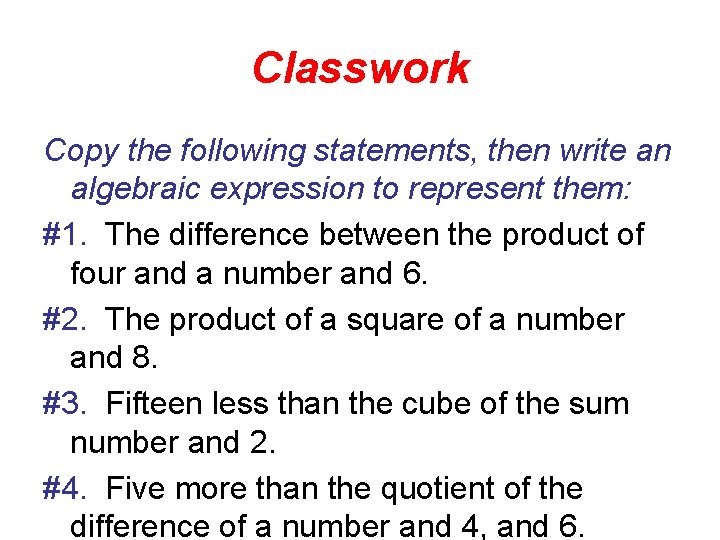 Classwork

Copy the following statements, then write an algebraic expression to represent them:

#1. The difference between the product of four and a number and 6.

#2. The product of a square of a number and 8.

#3. Fifteen less than the cube of the sum number and 2.

#4. Five more than the quotient of the difference of a number and 4, and 6.